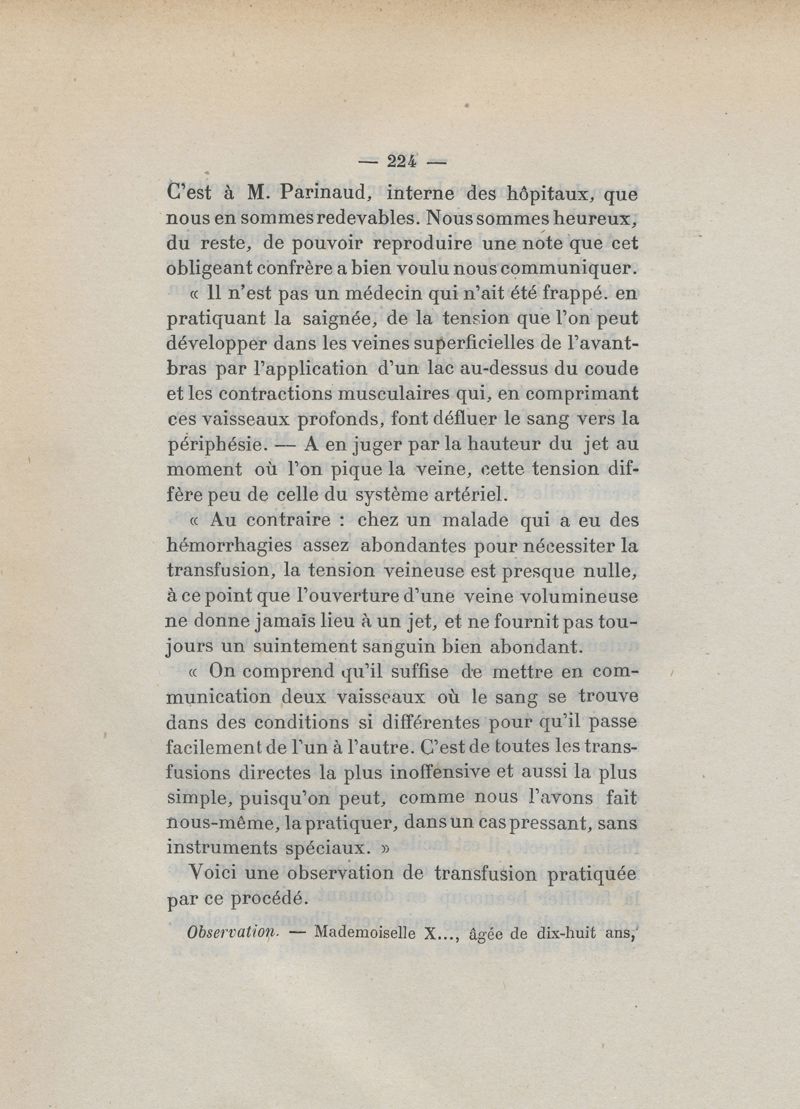 — 224 —

C'est à M. Parinaud, interne des hôpitaux, que nous en sommes redevables. Nous sommes heureux, du reste, de pouvoir reproduire une note que cet obligeant confrère a bien voulu nous communiquer.

« Il n'est pas un médecin qui n'ait été frappé. en pratiquant la saignée, de la tension que l'on peut développer dans les veines superficielles de l'avant-bras par l'application d'un lac au-dessus du coude et les contractions musculaires qui, en comprimant ces vaisseaux profonds, font défluer le sang vers la périphésie. — A en juger par la hauteur du jet au moment où l'on pique la veine, cette tension diffère peu de celle du système artériel.

« Au contraire : chez un malade qui a eu des hémorrhagies assez abondantes pour nécessiter la transfusion, la tension veineuse est presque nulle, à ce point que l'ouverture d'une veine volumineuse ne donne jamais lieu à un jet, et ne fournit pas toujours un suintement sanguin bien abondant.

« On comprend qu'il suffise de mettre en communication deux vaisseaux où le sang se trouve dans des conditions si différentes pour qu'il passe facilement de l'un à l'autre. C'est de toutes les transfusions directes la plus inoffensive et aussi la plus simple, puisqu'on peut, comme nous l'avons fait nous-même, la pratiquer, dans un cas pressant, sans instruments spéciaux. »

Voici une observation de transfusion pratiquée par ce procédé.

Observation. — Mademoiselle X..., âgée de dix-huit ans,